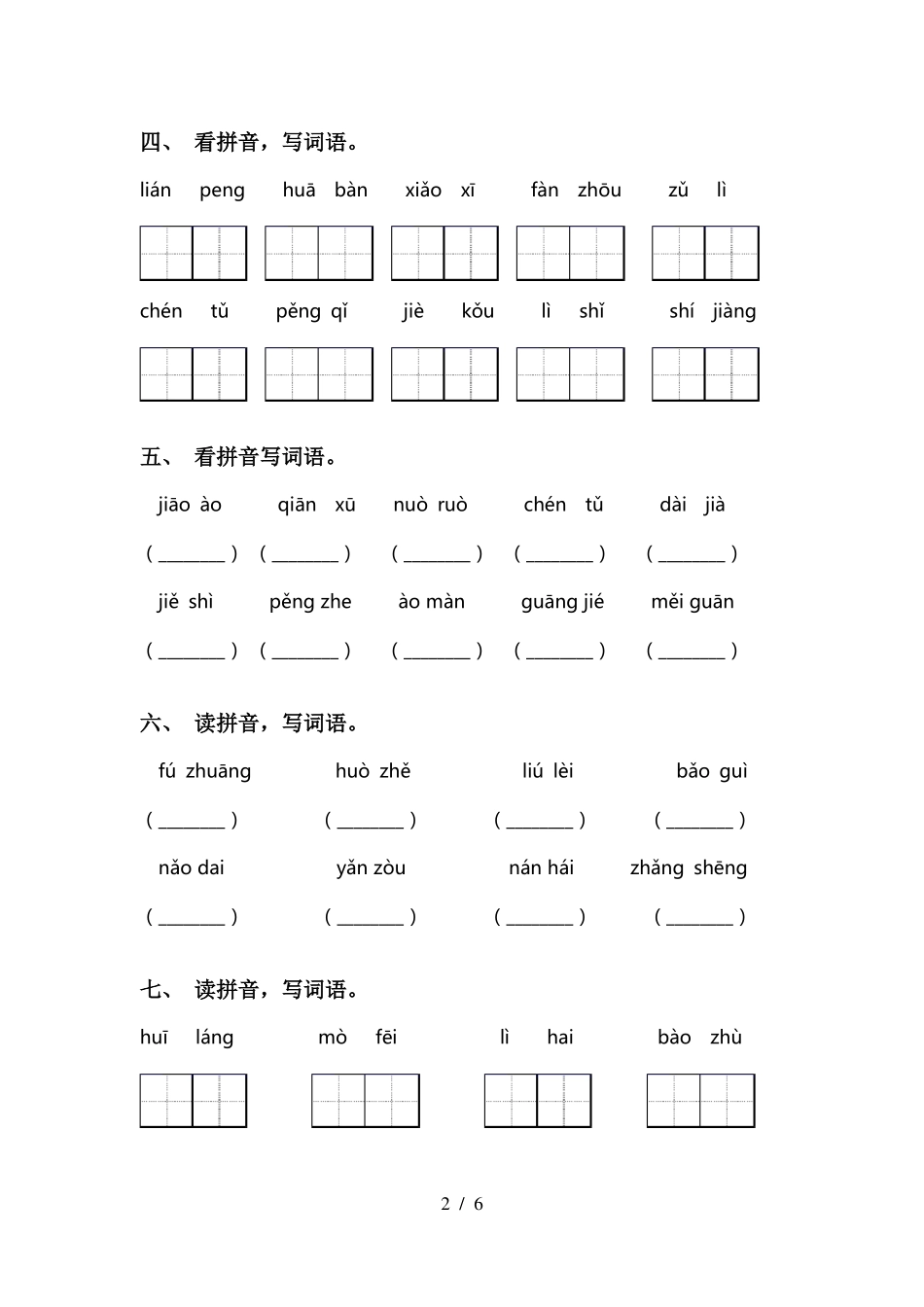 四、 看拼音，写词语。

lián peng　huā bàn　xiǎo xī　fàn zhōu　zǔ lì

chén tǔ　pěng qǐ　jiè kǒu　lì shǐ　shí jiàng

五、 看拼音写词语。

jiāo ào　qiān xū　nuò ruò　chén tǔ　dài jià

( ________ ) ( ________ ) ( ________ ) ( ________ ) ( ________ )

jiě shì　pěng zhe　ào màn　guāng jié　měi guān

( ________ ) ( ________ ) ( ________ ) ( ________ ) ( ________ )

六、 读拼音，写词语。

fú zhuāng　huò zhě　liú lèi　bǎo guì

( ________ ) ( ________ ) ( ________ ) ( ________ )

nǎo dai　yǎn zòu　nán hái　zhǎng shēng

( ________ ) ( ________ ) ( ________ ) ( ________ )

七、 读拼音，写词语。

huī láng　mò fēi　lì hai　bào zhù

2 / 6